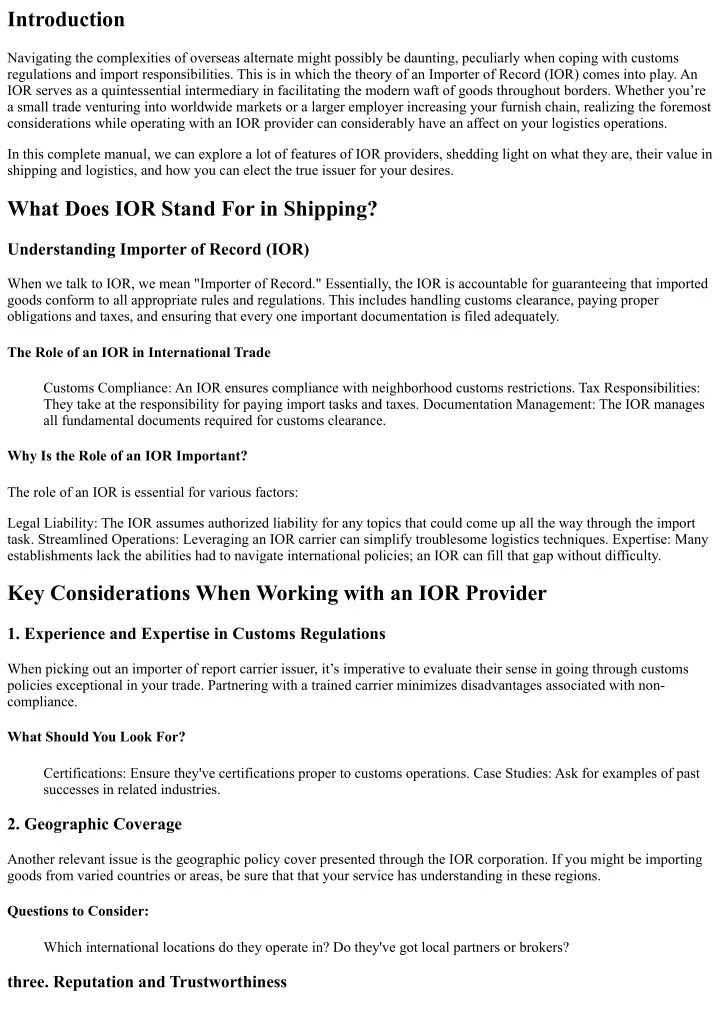 Introduction

Navigating the complexities of overseas alternate might possibly be daunting, peculiarly when coping with customs regulations and import responsibilities. This is in which the theory of an Importer of Record (IOR) comes into play. An IOR serves as a quintessential intermediary in facilitating the modern waft of goods throughout borders. Whether you're a small trade venturing into worldwide markets or a larger employer increasing your furnish chain, realizing the foremost considerations while operating with an IOR provider can considerably have an affect on your logistics operations.

In this complete manual, we can explore a lot of features of IOR providers, shedding light on what they are, their value in shipping and logistics, and how you can elect the true issuer for your desires.

What Does IOR Stand For in Shipping?

Understanding Importer of Record (IOR)

When we talk to IOR, we mean "Importer of Record." Essentially, the IOR is accountable for guaranteeing that imported goods conform to all appropriate rules and regulations. This includes handling customs clearance, paying proper obligations and taxes, and ensuring that every one important documentation is filed adequately.

The Role of an IOR in International Trade

Customs Compliance: An IOR ensures compliance with neighborhood customs restrictions. Tax Responsibilities: They take at the responsibility for paying import tasks and taxes. Documentation Management: The IOR manages all fundamental documents required for customs clearance.

Why Is the Role of an IOR Important?

The role of an IOR is essential for various factors:

Legal Liability: The IOR assumes authorized liability for any topics that could come up all the way through the import task. Streamlined Operations: Leveraging an IOR carrier can simplify troublesome logistics techniques. Expertise: Many establishments lack the abilities had to navigate international policies; an IOR can fill that gap without difficulty.

Key Considerations When Working with an IOR Provider

1. Experience and Expertise in Customs Regulations

When picking out an importer of report carrier issuer, it's imperative to evaluate their sense in going through customs policies exceptional in your trade. Partnering with a trained carrier minimizes disadvantages associated with non-compliance.

What Should You Look For?

Certifications: Ensure they've certifications proper to customs operations. Case Studies: Ask for examples of past successes in related industries.

2. Geographic Coverage

Another relevant issue is the geographic policy cover presented through the IOR corporation. If you might be importing goods from varied countries or areas, be sure that that your service has understanding in these regions.

Questions to Consider:

Which international locations do they operate in? Do they've got local partners or brokers?

three. Reputation and Trustworthiness